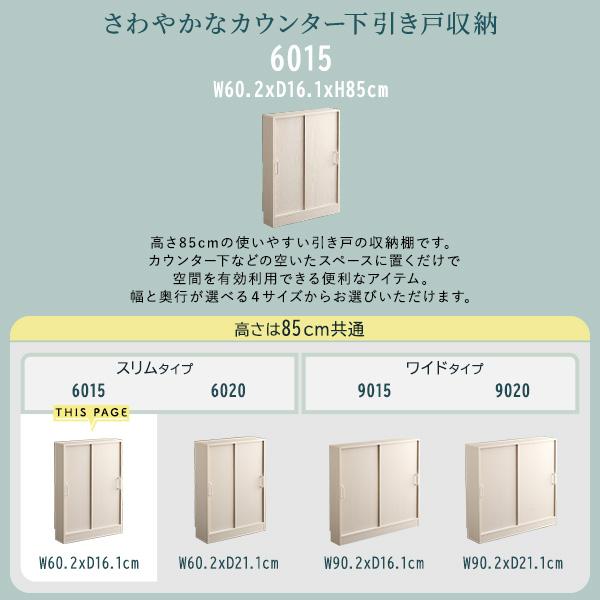 さわやかなカウンター下引き戸収納
6015
W60.2xD16.1xH85cm

高さ85cmの使いやすい引き戸の収納棚です。
カウンター下などの空いたスペースに置くだけで
空間を有効利用できる便利なアイテム。
幅と奥行が選べる4サイズからお選びいただけます。

高さは85cm共通

スリムタイプ
6015
6020

ワイドタイプ
9015
9020

THIS PAGE

W60.2xD16.1cm

W60.2xD21.1cm

W90.2xD16.1cm

W90.2xD21.1cm